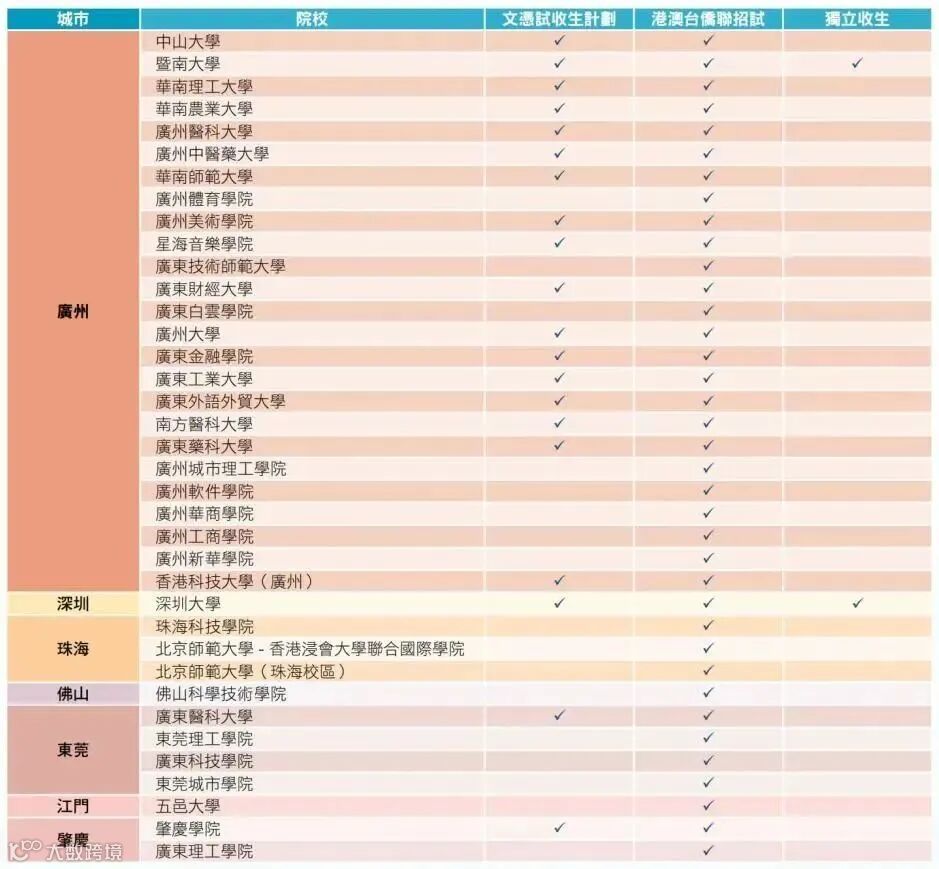 | 城市 | 院校 | 文憑試收生計劃 | 港澳台僑聯招試 | 獨立收生 |
|---|---|---|---|---|
| 廣州 | 中山大學 | ✓ | ✓ | |
| | 暨南大學 | ✓ | ✓ | ✓ |
| | 華南理工大學 | ✓ | ✓ | |
| | 華南農業大學 | ✓ | ✓ | |
| | 廣州醫科大學 | ✓ | ✓ | |
| | 廣州中醫藥大學 | ✓ | ✓ | |
| | 華南師範大學 | ✓ | ✓ | |
| | 廣州體育學院 | | ✓ | |
| | 廣州美術學院 | ✓ | ✓ | |
| | 星海音樂學院 | ✓ | ✓ | |
| | 廣東技術師範大學 | | ✓ | |
| | 廣東財經大學 | ✓ | ✓ | |
| | 廣東白雲學院 | | ✓ | |
| | 廣州大學 | ✓ | ✓ | |
| | 廣東金融學院 | ✓ | ✓ | |
| | 廣東工業大學 | ✓ | ✓ | |
| | 廣東外語外貿大學 | ✓ | ✓ | |
| | 南方醫科大學 | ✓ | ✓ | |
| | 廣東藥科大學 | ✓ | ✓ | |
| | 廣州城市理工學院 | | ✓ | |
| | 廣州軟件學院 | | ✓ | |
| | 廣州華商學院 | | ✓ | |
| | 廣州工商學院 | | ✓ | |
| | 廣州新華學院 | | ✓ | |
| | 香港科技大學（廣州） | ✓ | ✓ | |
| 深圳 | 深圳大學 | ✓ | ✓ | ✓ |
| 珠海 | 珠海科技學院 | | ✓ | |
| | 北京師範大學 - 香港浸會大學聯合國際學院 | | ✓ | |
| | 北京師範大學（珠海校區） | | ✓ | |
| 佛山 | 佛山科學技術學院 | | ✓ | |
| 東莞 | 廣東醫科大學 | ✓ | ✓ | |
| | 東莞理工學院 | | ✓ | |
| | 廣東科技學院 | | ✓ | |
| | 東莞城市學院 | | ✓ | |
| 江門 | 五邑大學 | | ✓ | |
| 肇慶 | 肇慶學院 | ✓ | ✓ | |
| | 廣東理工學院 | | ✓ | |

大數跨境